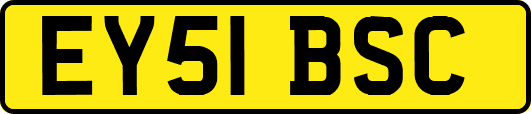 EY51 BSC